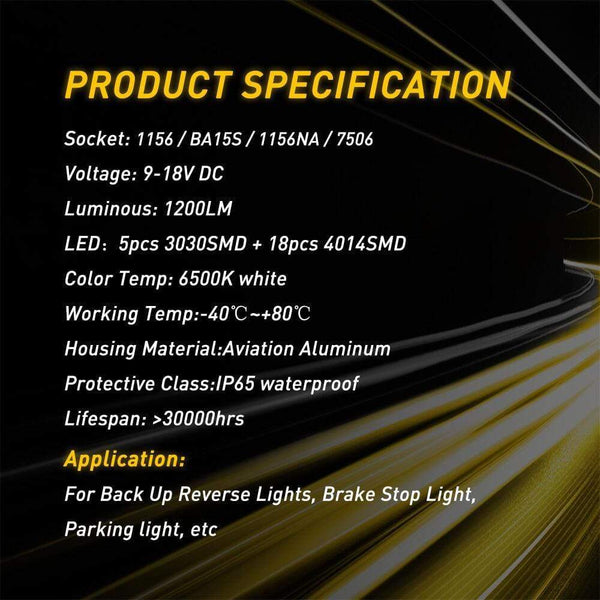 PRODUCT SPECIFICATION

Socket: 1156 / BA15S / 1156NA / 7506

Voltage: 9-18V DC

Luminous: 1200LM

LED: 5pcs 3030SMD + 18pcs 4014SMD

Color Temp: 6500K white

Working Temp:-40℃~+80℃

Housing Material:Aviation Aluminum

Protective Class:IP65 waterproof

Lifespan: >30000hrs

Application:

For Back Up Reverse Lights, Brake Stop Light, Parking light, etc